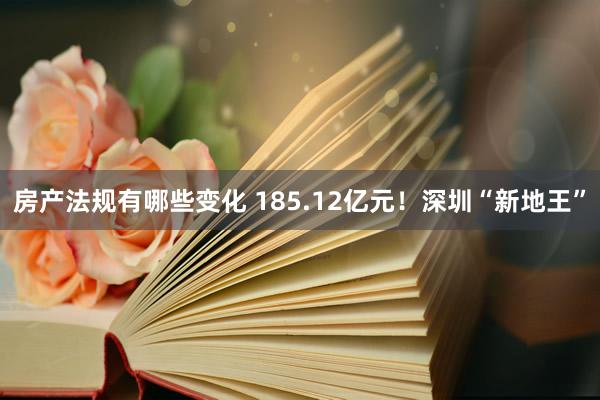 房产法规有哪些变化 185.12亿元！深圳“新地王”